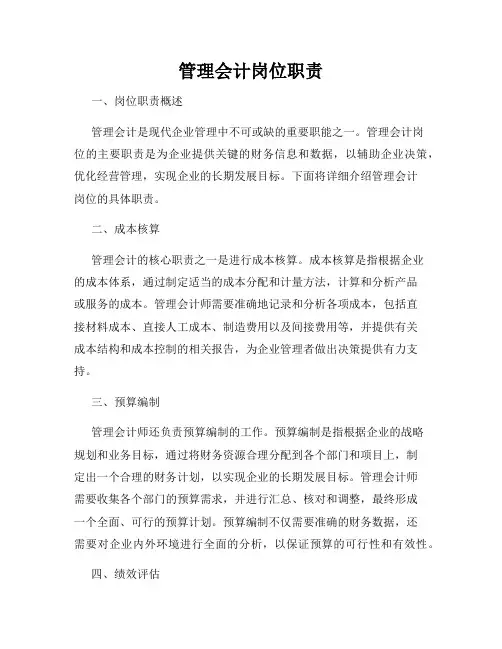 管理会计岗位职责

一、岗位职责概述

管理会计是现代企业管理中不可或缺的重要职能之一。管理会计岗位的主要职责是为企业提供关键的财务信息和数据，以辅助企业决策，优化经营管理，实现企业的长期发展目标。下面将详细介绍管理会计岗位的具体职责。

二、成本核算

管理会计的核心职责之一是进行成本核算。成本核算是指根据企业的成本体系，通过制定适当的成本分配和计量方法，计算和分析产品或服务的成本。管理会计师需要准确地记录和分析各项成本，包括直接材料成本、直接人工成本、制造费用以及间接费用等，并提供有关成本结构和成本控制的相关报告，为企业管理者做出决策提供有力支持。

三、预算编制

管理会计师还负责预算编制的工作。预算编制是指根据企业的战略规划和业务目标，通过将财务资源合理分配到各个部门和项目上，制定出一个合理的财务计划，以实现企业的长期发展目标。管理会计师需要收集各个部门的预算需求，并进行汇总、核对和调整，最终形成一个全面、可行的预算计划。预算编制不仅需要准确的财务数据，还需要对企业内外环境进行全面的分析，以保证预算的可行性和有效性。

四、绩效评估